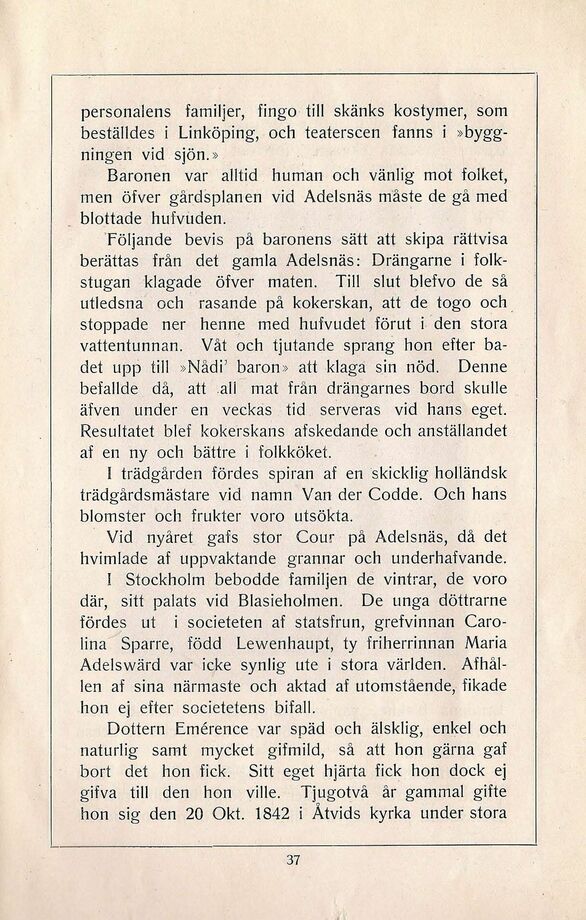 personalens familjer, fingo till skänks kostymer, som beställdes i Linköping, och teaterscen fanns i »byggningen vid sjön.»

Baronen var alltid human och vänlig mot folket, men öfver gårdsplanen vid Adelsnäs måste de gå med blottade hufvuden.

Följande bevis på baronens sätt att skipa rättvisa berättas från det gamla Adelsnäs: Drängarne i folkstugan klagade öfver maten. Till slut blefvo de så utledsna och rasande på kokerskan, att de togo och stoppade ner henne med hufvudet förut i den stora vattentunnan. Våt och tjutande sprang hon efter badet upp till »Nådi' baron» att klaga sin nöd. Denne befallde då, att all mat från drängarnes bord skulle äfven under en veckas tid serveras vid hans eget. Resultatet blef kokerskans afskedande och anställandet af en ny och bättre i folkköket.

I trädgården fördes spiran af en skicklig holländsk trädgårdsmästare vid namn Van der Codde. Och hans blomster och frukter voro utsökta.

Vid nyåret gafs stor Cour på Adelsnäs, då det hvimlade af uppvaktande grannar och underhafvande.

I Stockholm bebodde familjen de vintrar, de voro där, sitt palats vid Blasieholmen. De unga döttrarne fördes ut i societeten af statsfrun, grefvinnan Carolina Sparre, född Lewenhaupt, ty friherrinnan Maria Adelswärd var icke synlig ute i stora världen. Afhållen af sina närmaste och aktad af utomstående, fikade hon ej efter societetens bifall.

Dottern Emérence var späd och älsklig, enkel och naturlig samt mycket gifmild, så att hon gärna gaf bort det hon fick. Sitt eget hjärta fick hon dock ej gifva till den hon ville. Tjugotvå år gammal gifte hon sig den 20 Okt. 1842 i Åtvids kyrka under stora

37